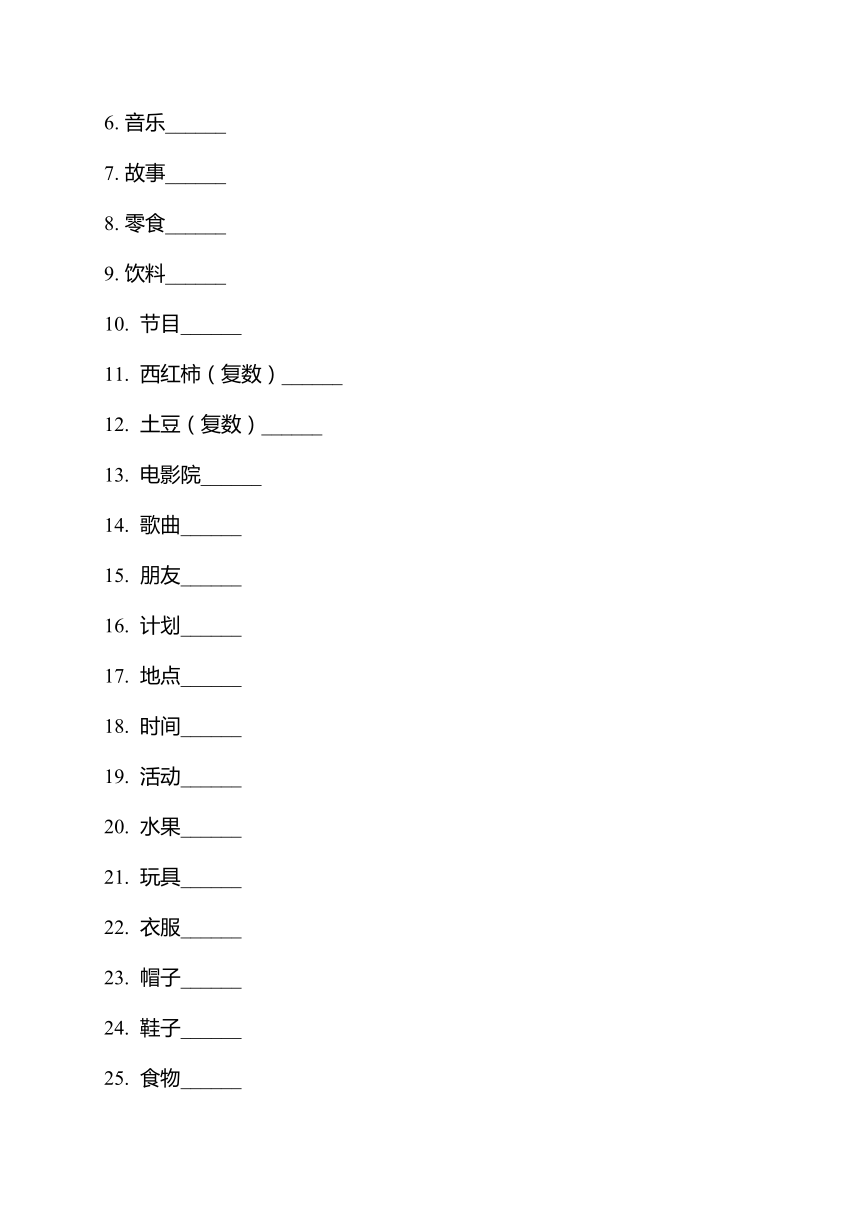 6. 音乐______

7. 故事______

8. 零食______

9. 饮料______

10. 节目______

11. 西红柿（复数）______

12. 土豆（复数）______

13. 电影院______

14. 歌曲______

15. 朋友______

16. 计划______

17. 地点______

18. 时间______

19. 活动______

20. 水果______

21. 玩具______

22. 衣服______

23. 帽子______

24. 鞋子______

25. 食物______